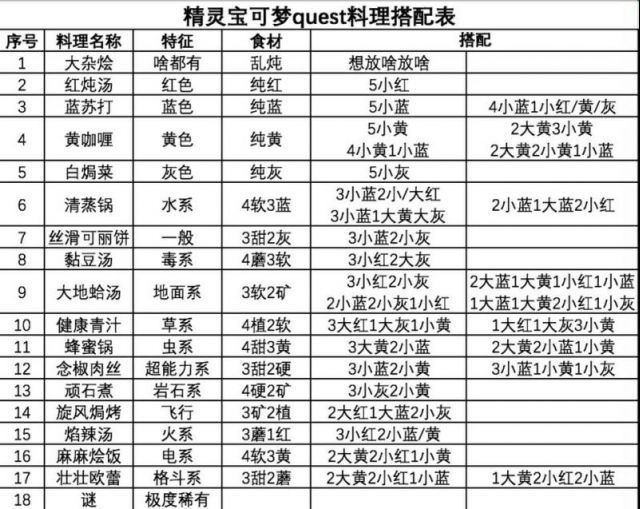 精灵宝可梦quest料理搭配表

| 序号 | 料理名称 | 特征 | 食材 | 搭配 | |
|---|---|---|---|---|---|
| 1 | 大杂烩 | 啥都有 | 乱炖 | 想放啥放啥 | |
| 2 | 红炖汤 | 红色 | 纯红 | 5小红 | |
| 3 | 蓝苏打 | 蓝色 | 纯蓝 | 5小蓝 | 4小蓝1小红/黄/灰 |
| 4 | 黄咖喱 | 黄色 | 纯黄 | 5小黄 4小黄1小蓝 | 2大黄3小黄 2大黄2小黄1小蓝 |
| 5 | 白焗菜 | 灰色 | 纯灰 | 5小灰 | |
| 6 | 清蒸锅 | 水系 | 4软3蓝 | 3小蓝2小/大红 3小蓝1大黄大灰 | 2小蓝1大蓝2小红 |
| 7 | 丝滑可丽饼 | 一般 | 3甜2灰 | 3小蓝2小灰 | |
| 8 | 黏豆汤 | 毒系 | 4蘑3软 | 3小红2大灰 | |
| 9 | 大地蛤汤 | 地面系 | 3软2矿 | 3小红2小灰 2小蓝2小灰1小红 | 2大蓝1大黄1小红1小蓝 1大蓝1大黄2小红1小灰 |
| 10 | 健康青汁 | 草系 | 4植2软 | 3大红1大灰1小黄 | 1大红1大灰3小黄 |
| 11 | 蜂蜜锅 | 虫系 | 4甜3黄 | 3大黄2小蓝 | 2大黄2小蓝1小黄 |
| 12 | 念椒肉丝 | 超能力系 | 3甜2硬 | 3小蓝2小黄 | 3小蓝1小黄1小灰 |
| 13 | 顽石煮 | 岩石系 | 4硬2矿 | 3小灰2小黄 | |
| 14 | 旋风焗烤 | 飞行 | 3矿2植 | 2大红1大蓝2小灰 | |
| 15 | 焰辣汤 | 火系 | 3蘑1红 | 3小红2小蓝/黄 | |
| 16 | 麻麻烩饭 | 电系 | 4软3黄 | 2大黄2小红1小黄 | |
| 17 | 壮壮欧蕾 | 格斗系 | 3甜2蘑 | 2大黄2小红1小蓝 | 1大黄2小红2小蓝 |
| 18 | 谜 | 极度稀有 | | | |